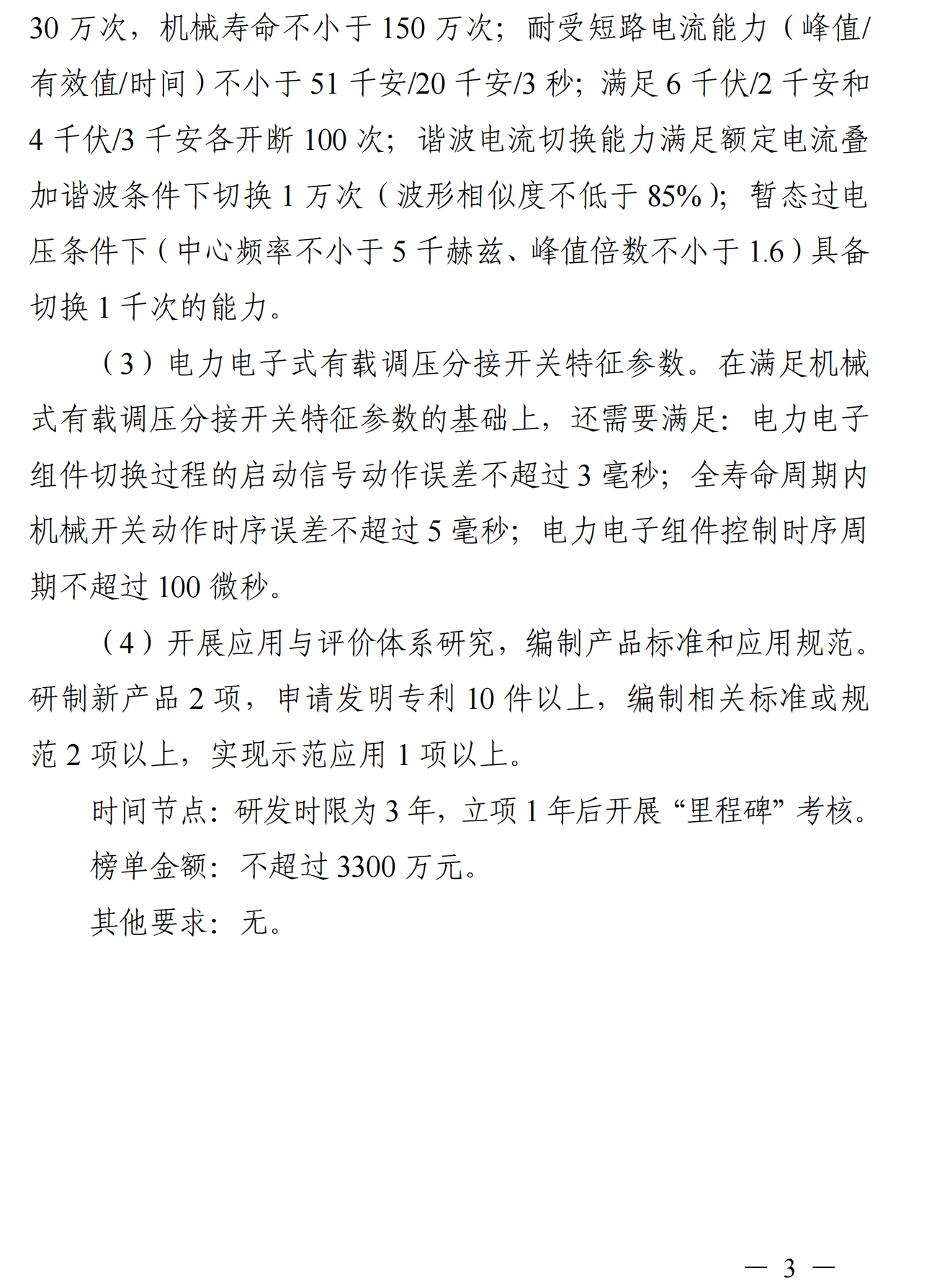 30 万次，机械寿命不小于 150 万次；耐受短路电流能力（峰值/有效值/时间）不小于 51 千安/20 千安/3 秒；满足 6 千伏/2 千安和 4 千伏/3 千安各开断 100 次；谐波电流切换能力满足额定电流叠加谐波条件下切换 1 万次（波形相似度不低于 85%）；暂态过电压条件下（中心频率不小于 5 千赫兹、峰值倍数不小于 1.6）具备切换 1 千次的能力。

（3）电力电子式有载调压分接开关特征参数。在满足机械式有载调压分接开关特征参数的基础上，还需要满足：电力电子组件切换过程的启动信号动作误差不超过 3 毫秒；全寿命周期内机械开关动作时序误差不超过 5 毫秒；电力电子组件控制时序周期不超过 100 微秒。

（4）开展应用与评价体系研究，编制产品标准和应用规范。研制新产品 2 项，申请发明专利 10 件以上，编制相关标准或规范 2 项以上，实现示范应用 1 项以上。

时间节点：研发时限为 3 年，立项 1 年后开展“里程碑”考核。

榜单金额：不超过 3300 万元。

其他要求：无。

— 3 —